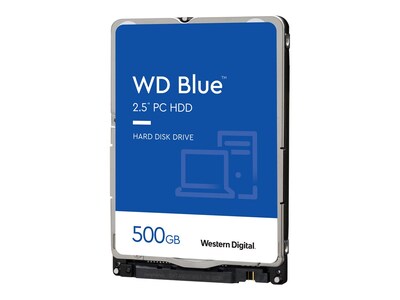 WD Blue™
2.5" PC HDD

HARD DISK DRIVE

500GB

Western Digital.